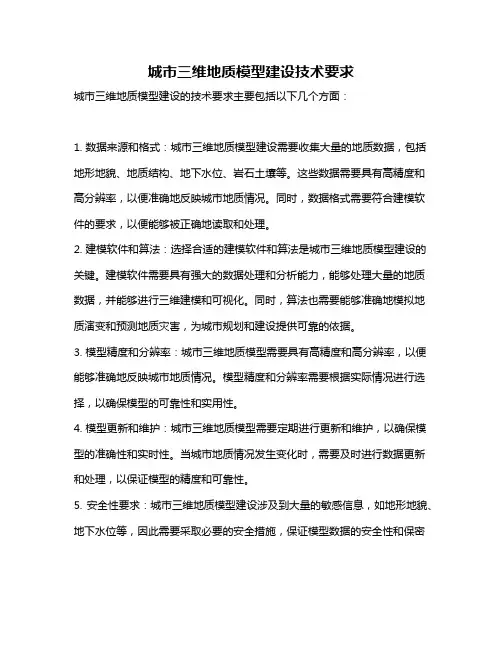 城市三维地质模型建设技术要求

城市三维地质模型建设的技术要求主要包括以下几个方面：

1. 数据来源和格式：城市三维地质模型建设需要收集大量的地质数据，包括地形地貌、地质结构、地下水位、岩石土壤等。这些数据需要具有高精度和高分辨率，以便准确地反映城市地质情况。同时，数据格式需要符合建模软件的要求，以便能够被正确地读取和处理。

2. 建模软件和算法：选择合适的建模软件和算法是城市三维地质模型建设的关键。建模软件需要具有强大的数据处理和分析能力，能够处理大量的地质数据，并能够进行三维建模和可视化。同时，算法也需要能够准确地模拟地质演变和预测地质灾害，为城市规划和建设提供可靠的依据。

3. 模型精度和分辨率：城市三维地质模型需要具有高精度和高分辨率，以便能够准确地反映城市地质情况。模型精度和分辨率需要根据实际情况进行选择，以确保模型的可靠性和实用性。

4. 模型更新和维护：城市三维地质模型需要定期进行更新和维护，以确保模型的准确性和实时性。当城市地质情况发生变化时，需要及时进行数据更新和处理，以保证模型的精度和可靠性。

5. 安全性要求：城市三维地质模型建设涉及到大量的敏感信息，如地形地貌、地下水位等，因此需要采取必要的安全措施，保证模型数据的安全性和保密